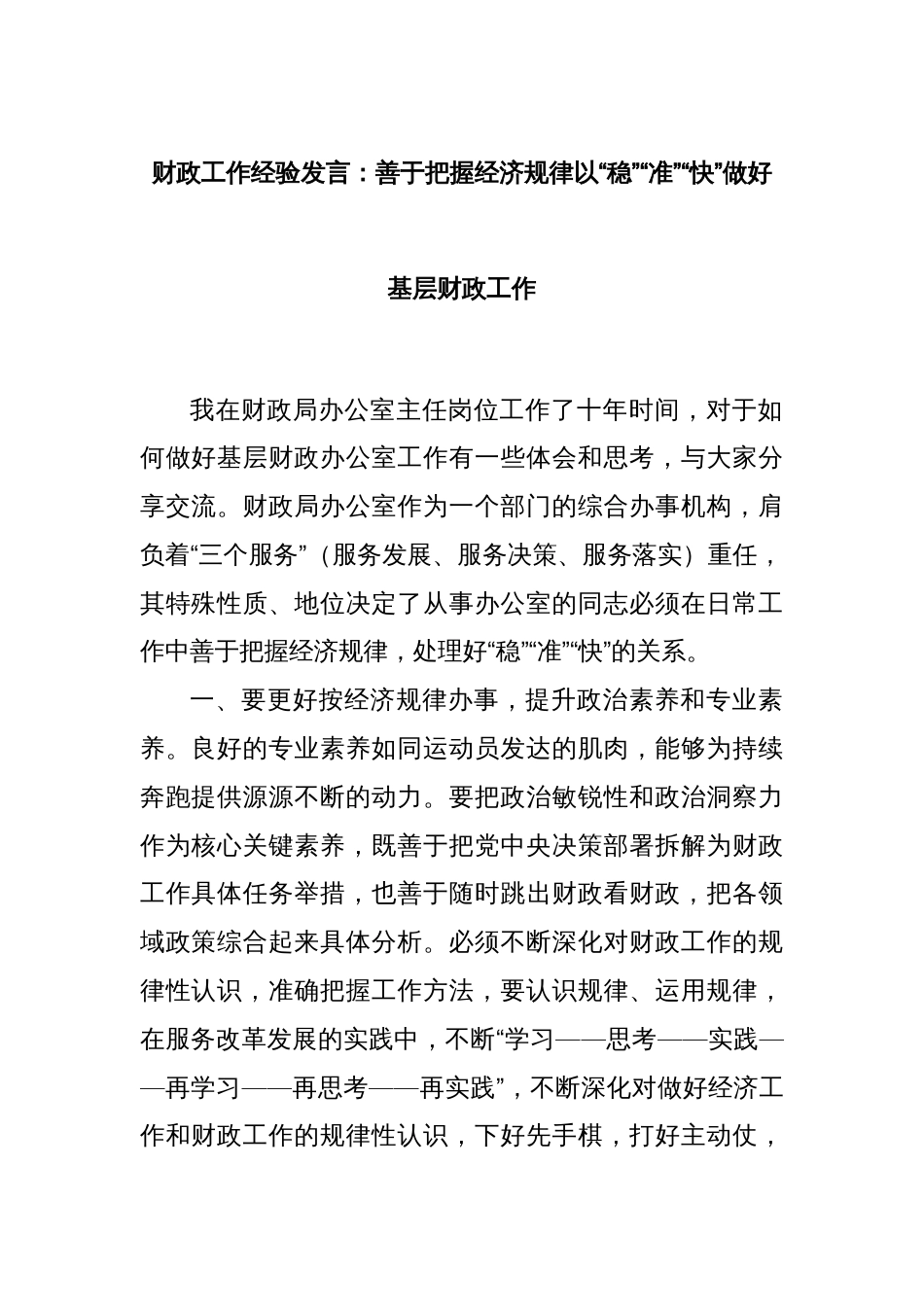 财政工作经验发言：善于把握经济规律以“稳”“准”“快”做好基层财政工作

我在财政局办公室主任岗位工作了十年时间，对于如何做好基层财政办公室工作有一些体会和思考，与大家分享交流。财政局办公室作为一个部门的综合办事机构，肩负着“三个服务”（服务发展、服务决策、服务落实）重任，其特殊性质、地位决定了从事办公室的同志必须在日常工作中善于把握经济规律，处理好“稳”“准”“快”的关系。

一、要更好按经济规律办事，提升政治素养和专业素养。良好的专业素养如同运动员发达的肌肉，能够为持续奔跑提供源源不断的动力。要把政治敏锐性和政治洞察力作为核心关键素养，既善于把党中央决策部署拆解为财政工作具体任务举措，也善于随时跳出财政看财政，把各领域政策综合起来具体分析。必须不断深化对财政工作的规律性认识，准确把握工作方法，要认识规律、运用规律，在服务改革发展的实践中，不断“学习——思考——实践——再学习——再思考——再实践”，不断深化对做好经济工作和财政工作的规律性认识，下好先手棋，打好主动仗，